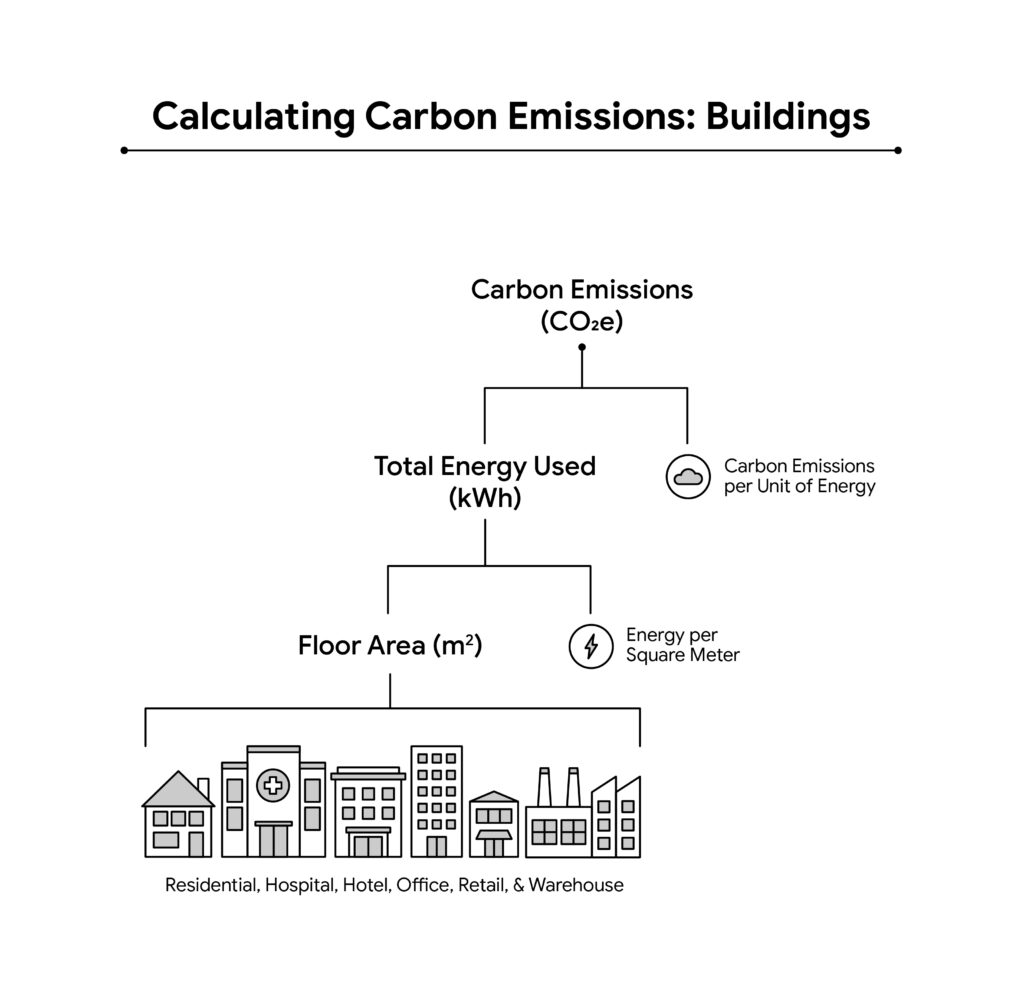 Calculating Carbon Emissions: Buildings

Carbon Emissions ($CO_2e$)

Total Energy Used (kWh)

Carbon Emissions per Unit of Energy

Floor Area ($m^2$)

Energy per Square Meter

Residential, Hospital, Hotel, Office, Retail, & Warehouse